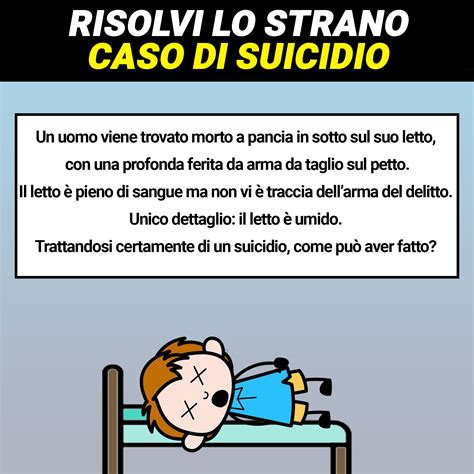 RISOLVI LO STRANO
CASO DI SUICIDIO

Un uomo viene trovato morto a pancia in sotto sul suo letto, con una profonda ferita da arma da taglio sul petto.
Il letto è pieno di sangue ma non vi è traccia dell'arma del delitto.
Unico dettaglio: il letto è umido.
Trattandosi certamente di un suicidio, come può aver fatto?